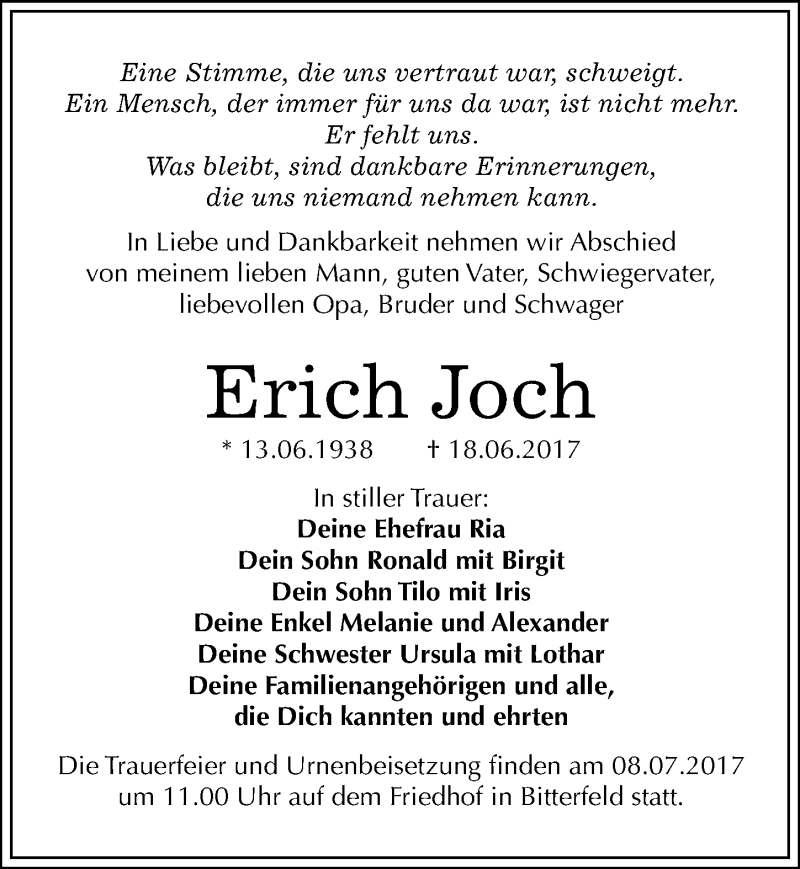 Eine Stimme, die uns vertraut war, schweigt.
Ein Mensch, der immer für uns da war, ist nicht mehr.
Er fehlt uns.
Was bleibt, sind dankbare Erinnerungen,
die uns niemand nehmen kann.

In Liebe und Dankbarkeit nehmen wir Abschied von meinem lieben Mann, guten Vater, Schwiegervater, liebevollen Opa, Bruder und Schwager

Erich Joch

* 13.06.1938 † 18.06.2017

In stiller Trauer:
Deine Ehefrau Ria
Dein Sohn Ronald mit Birgit
Dein Sohn Tilo mit Iris
Deine Enkel Melanie und Alexander
Deine Schwester Ursula mit Lothar
Deine Familienangehörigen und alle,
die Dich kannten und ehrten

Die Trauerfeier und Urnenbeisetzung finden am 08.07.2017 um 11.00 Uhr auf dem Friedhof in Bitterfeld statt.